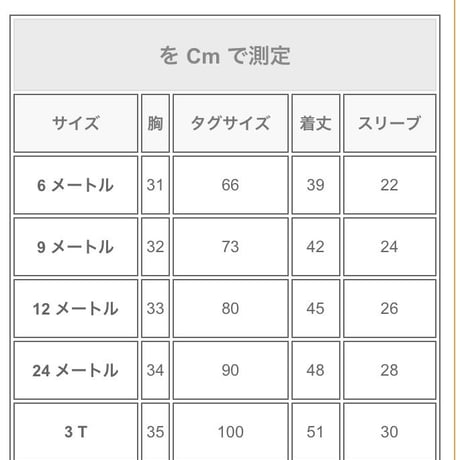 を Cm で測定

| サイズ | 胸 | タグサイズ | 着丈 | スリーブ |
|---|---|---|---|---|
| 6 メートル | 31 | 66 | 39 | 22 |
| 9 メートル | 32 | 73 | 42 | 24 |
| 12 メートル | 33 | 80 | 45 | 26 |
| 24 メートル | 34 | 90 | 48 | 28 |
| 3 T | 35 | 100 | 51 | 30 |